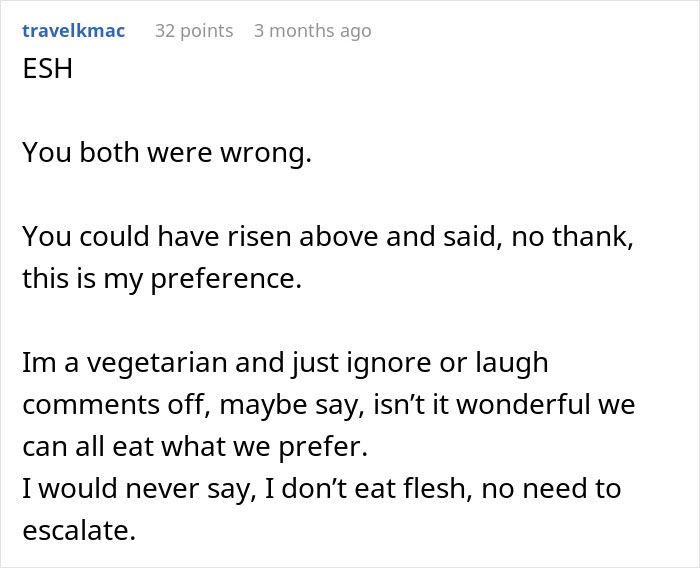 travelkmac 32 points 3 months ago
ESH

You both were wrong.

You could have risen above and said, no thank, this is my preference.

Im a vegetarian and just ignore or laugh comments off, maybe say, isn’t it wonderful we can all eat what we prefer.
I would never say, I don’t eat flesh, no need to escalate.